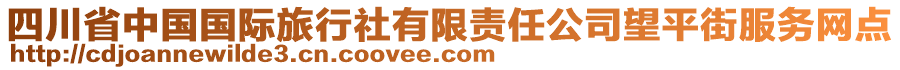 四川省中国国际旅行社有限责任公司望平街服务网点
http://cdjoannewilde3.cn.coovee.com